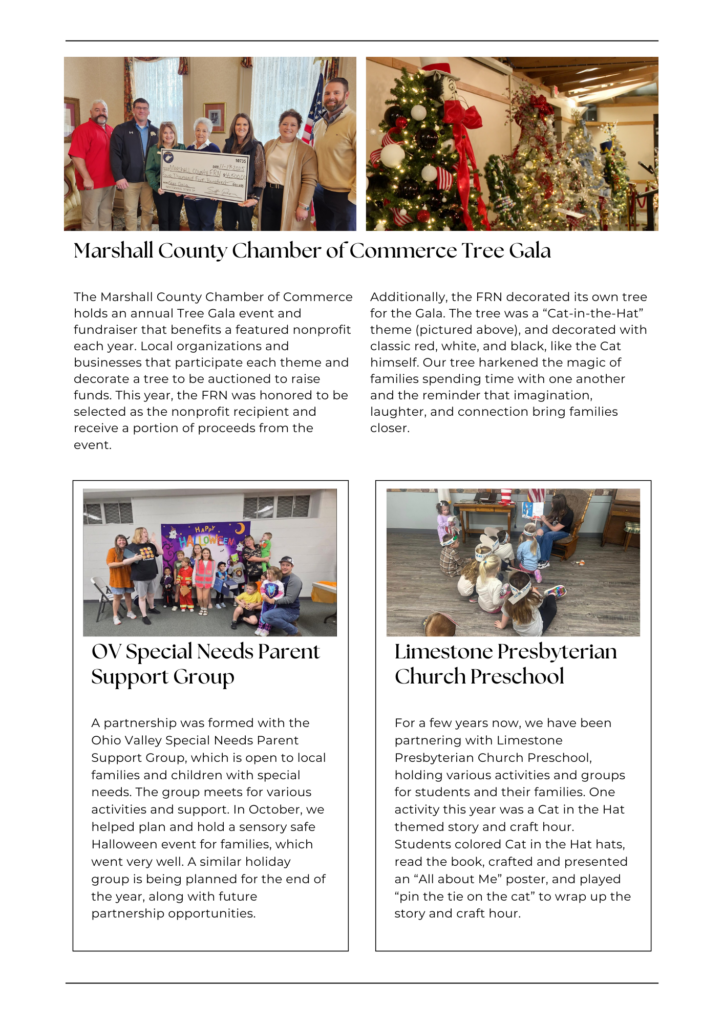 Marshall County Chamber of Commerce Tree Gala

The Marshall County Chamber of Commerce holds an annual Tree Gala event and fundraiser that benefits a featured nonprofit each year. Local organizations and businesses that participate each theme and decorate a tree to be auctioned to raise funds. This year, the FRN was honored to be selected as the nonprofit recipient and receive a portion of proceeds from the event.

Additionally, the FRN decorated its own tree for the Gala. The tree was a "Cat-in-the-Hat" theme (pictured above), and decorated with classic red, white, and black, like the Cat himself. Our tree harkened the magic of families spending time with one another and the reminder that imagination, laughter, and connection bring families closer.

HAPPY HALLOWEEN

OV Special Needs Parent Support Group

A partnership was formed with the Ohio Valley Special Needs Parent Support Group, which is open to local families and children with special needs. The group meets for various activities and support. In October, we helped plan and hold a sensory safe Halloween event for families, which went very well. A similar holiday group is being planned for the end of the year, along with future partnership opportunities.

Limestone Presbyterian Church Preschool

For a few years now, we have been partnering with Limestone Presbyterian Church Preschool, holding various activities and groups for students and their families. One activity this year was a Cat in the Hat themed story and craft hour. Students colored Cat in the Hat hats, read the book, crafted and presented an "All about Me" poster, and played "pin the tie on the cat" to wrap up the story and craft hour.